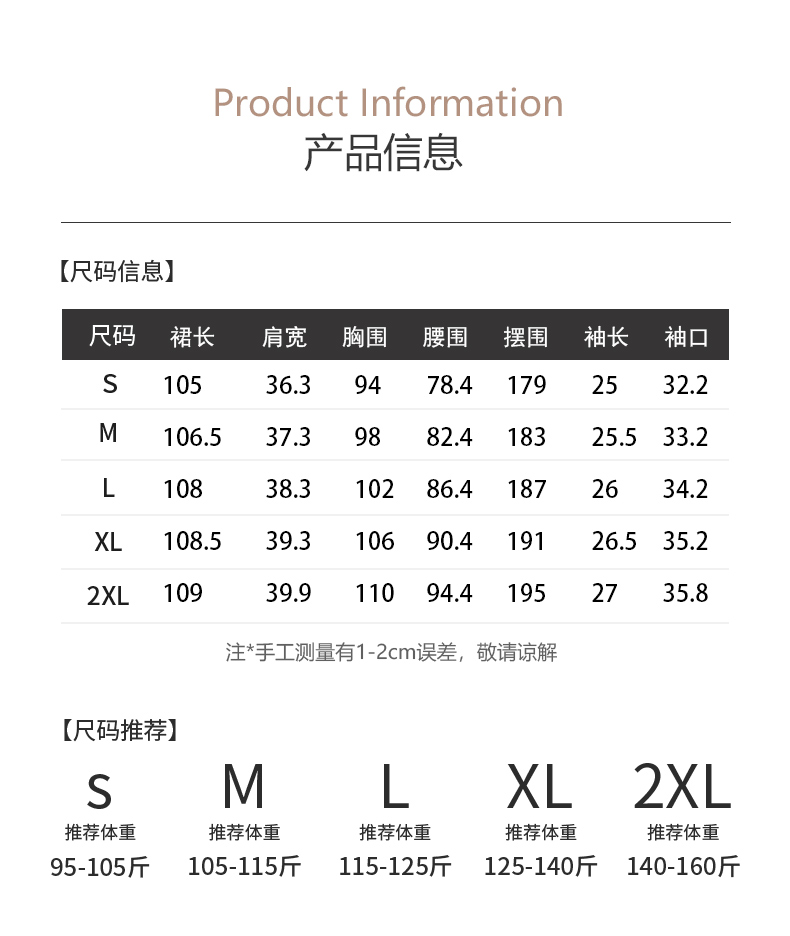 Product Information
产品信息

【尺码信息】

| 尺码 | 裙长 | 肩宽 | 胸围 | 腰围 | 摆围 | 袖长 | 袖口 |
|---|---|---|---|---|---|---|---|
| S | 105 | 36.3 | 94 | 78.4 | 179 | 25 | 32.2 |
| M | 106.5 | 37.3 | 98 | 82.4 | 183 | 25.5 | 33.2 |
| L | 108 | 38.3 | 102 | 86.4 | 187 | 26 | 34.2 |
| XL | 108.5 | 39.3 | 106 | 90.4 | 191 | 26.5 | 35.2 |
| 2XL | 109 | 39.9 | 110 | 94.4 | 195 | 27 | 35.8 |

注*手工测量有1-2cm误差，敬请谅解

【尺码推荐】

S
推荐体重
95-105斤

M
推荐体重
105-115斤

L
推荐体重
115-125斤

XL
推荐体重
125-140斤

2XL
推荐体重
140-160斤